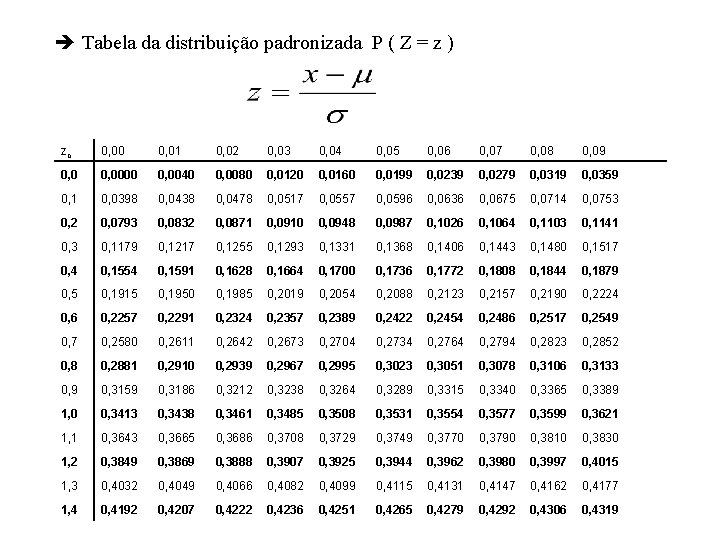 ➔ Tabela da distribuição padronizada P ( Z = z )

$z = \frac{x - \mu}{\sigma}$

| $z_o$ | 0,00 | 0,01 | 0,02 | 0,03 | 0,04 | 0,05 | 0,06 | 0,07 | 0,08 | 0,09 |
|---|---|---|---|---|---|---|---|---|---|---|
| 0,0 | 0,0000 | 0,0040 | 0,0080 | 0,0120 | 0,0160 | 0,0199 | 0,0239 | 0,0279 | 0,0319 | 0,0359 |
| 0,1 | 0,0398 | 0,0438 | 0,0478 | 0,0517 | 0,0557 | 0,0596 | 0,0636 | 0,0675 | 0,0714 | 0,0753 |
| 0,2 | 0,0793 | 0,0832 | 0,0871 | 0,0910 | 0,0948 | 0,0987 | 0,1026 | 0,1064 | 0,1103 | 0,1141 |
| 0,3 | 0,1179 | 0,1217 | 0,1255 | 0,1293 | 0,1331 | 0,1368 | 0,1406 | 0,1443 | 0,1480 | 0,1517 |
| 0,4 | 0,1554 | 0,1591 | 0,1628 | 0,1664 | 0,1700 | 0,1736 | 0,1772 | 0,1808 | 0,1844 | 0,1879 |
| 0,5 | 0,1915 | 0,1950 | 0,1985 | 0,2019 | 0,2054 | 0,2088 | 0,2123 | 0,2157 | 0,2190 | 0,2224 |
| 0,6 | 0,2257 | 0,2291 | 0,2324 | 0,2357 | 0,2389 | 0,2422 | 0,2454 | 0,2486 | 0,2517 | 0,2549 |
| 0,7 | 0,2580 | 0,2611 | 0,2642 | 0,2673 | 0,2704 | 0,2734 | 0,2764 | 0,2794 | 0,2823 | 0,2852 |
| 0,8 | 0,2881 | 0,2910 | 0,2939 | 0,2967 | 0,2995 | 0,3023 | 0,3051 | 0,3078 | 0,3106 | 0,3133 |
| 0,9 | 0,3159 | 0,3186 | 0,3212 | 0,3238 | 0,3264 | 0,3289 | 0,3315 | 0,3340 | 0,3365 | 0,3389 |
| 1,0 | 0,3413 | 0,3438 | 0,3461 | 0,3485 | 0,3508 | 0,3531 | 0,3554 | 0,3577 | 0,3599 | 0,3621 |
| 1,1 | 0,3643 | 0,3665 | 0,3686 | 0,3708 | 0,3729 | 0,3749 | 0,3770 | 0,3790 | 0,3810 | 0,3830 |
| 1,2 | 0,3849 | 0,3869 | 0,3888 | 0,3907 | 0,3925 | 0,3944 | 0,3962 | 0,3980 | 0,3997 | 0,4015 |
| 1,3 | 0,4032 | 0,4049 | 0,4066 | 0,4082 | 0,4099 | 0,4115 | 0,4131 | 0,4147 | 0,4162 | 0,4177 |
| 1,4 | 0,4192 | 0,4207 | 0,4222 | 0,4236 | 0,4251 | 0,4265 | 0,4279 | 0,4292 | 0,4306 | 0,4319 |